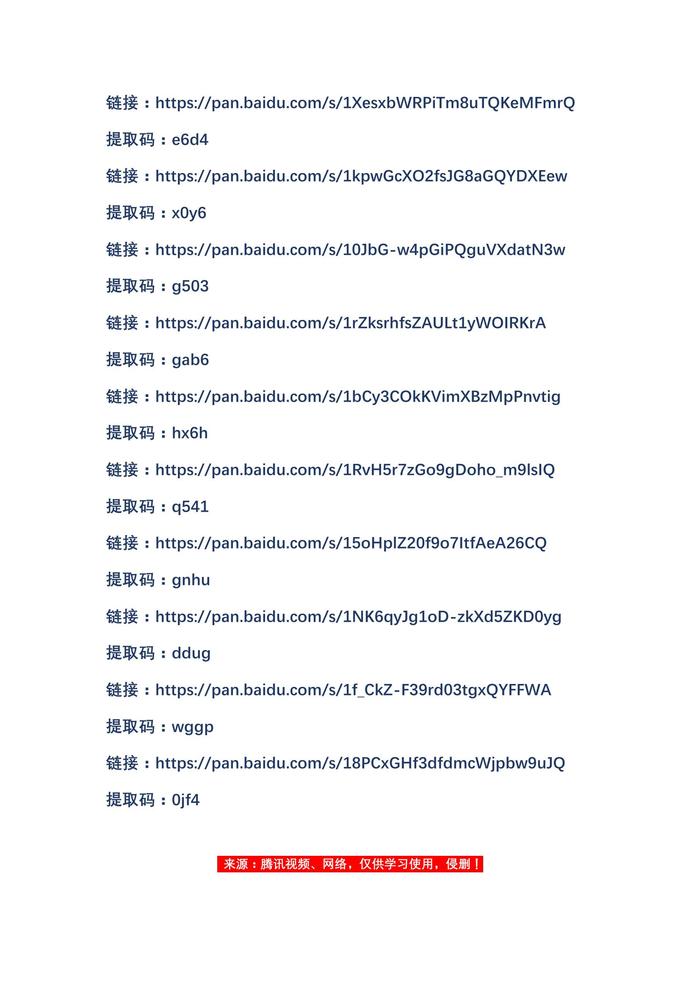 链接：https://pan.baidu.com/s/1XesxbWRPiTm8uTQKeMFmrQ

提取码：e6d4

链接：https://pan.baidu.com/s/1kpwGcXO2fsJG8aGQYDXEew

提取码：x0y6

链接：https://pan.baidu.com/s/10JbG-w4pGiPQguVXdatN3w

提取码：g503

链接：https://pan.baidu.com/s/1rZksrhfsZAULt1yWOIRKrA

提取码：gab6

链接：https://pan.baidu.com/s/1bCy3COkKVimXBzMpPnvtig

提取码：hx6h

链接：https://pan.baidu.com/s/1RvH5r7zGo9gDoho_m9lsIQ

提取码：q541

链接：https://pan.baidu.com/s/15oHplZ20f9o7ItfAeA26CQ

提取码：gnhu

链接：https://pan.baidu.com/s/1NK6qyJg1oD-zkXd5ZKD0yg

提取码：ddug

链接：https://pan.baidu.com/s/1f_CkZ-F39rd03tgxQYFFWA

提取码：wggp

链接：https://pan.baidu.com/s/18PCxGHf3dfdmcWjpbw9uJQ

提取码：0jf4

来源：腾讯视频、网络，仅供学习使用，侵删！